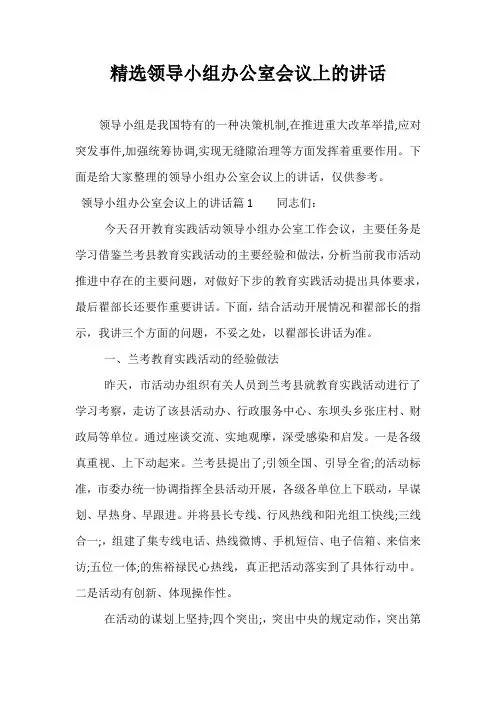 精选领导小组办公室会议上的讲话

领导小组是我国特有的一种决策机制,在推进重大改革举措,应对突发事件,加强统筹协调,实现无缝隙治理等方面发挥着重要作用。下面是给大家整理的领导小组办公室会议上的讲话，仅供参考。

领导小组办公室会议上的讲话篇1　　同志们:

今天召开教育实践活动领导小组办公室工作会议，主要任务是学习借鉴兰考县教育实践活动的主要经验和做法，分析当前我市活动推进中存在的主要问题，对做好下步的教育实践活动提出具体要求，最后翟部长还要作重要讲话。下面，结合活动开展情况和翟部长的指示，我讲三个方面的问题，不妥之处，以翟部长讲话为准。

一、兰考教育实践活动的经验做法

昨天，市活动办组织有关人员到兰考县就教育实践活动进行了学习考察，走访了该县活动办、行政服务中心、东坝头乡张庄村、财政局等单位。通过座谈交流、实地观摩，深受感染和启发。一是各级真重视、上下动起来。兰考县提出了;引领全国、引导全省;的活动标准，市委办统一协调指挥全县活动开展，各级各单位上下联动，早谋划、早热身、早跟进。并将县长专线、行风热线和阳光组工快线;三线合一;，组建了集专线电话、热线微博、手机短信、电子信箱、来信来访;五位一体;的焦裕禄民心热线，真正把活动落实到了具体行动中。二是活动有创新、体现操作性。

在活动的谋划上坚持;四个突出;，突出中央的规定动作，突出第